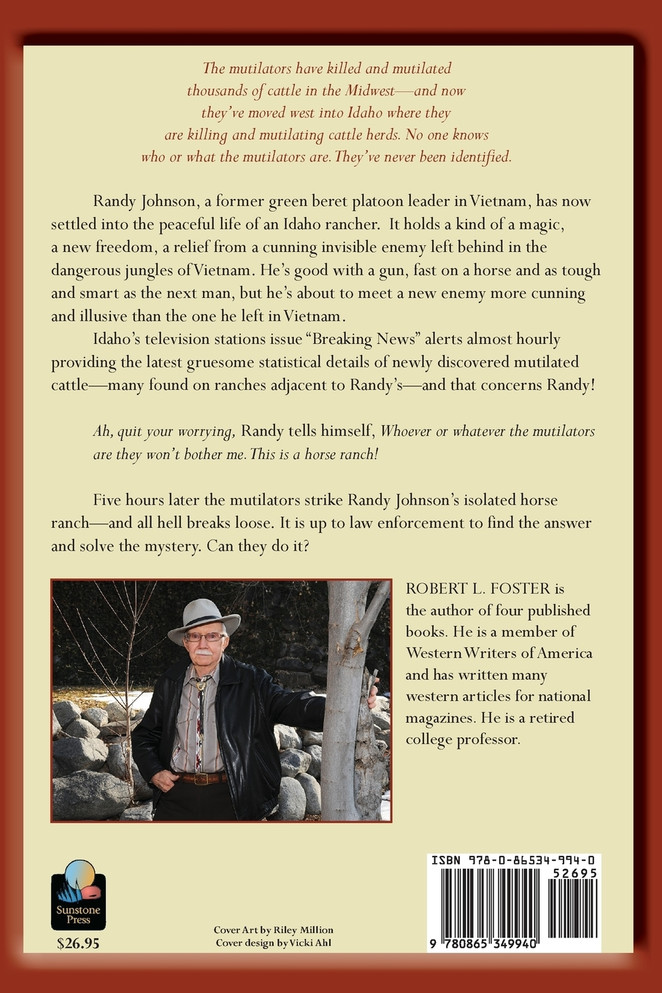 The mutilators have killed and mutilated thousands of cattle in the Midwest—and now they've moved west into Idaho where they are killing and mutilating cattle herds. No one knows who or what the mutilators are. They've never been identified.

Randy Johnson, a former green beret platoon leader in Vietnam, has now settled into the peaceful life of an Idaho rancher. It holds a kind of a magic, a new freedom, a relief from a cunning invisible enemy left behind in the dangerous jungles of Vietnam. He's good with a gun, fast on a horse and as tough and smart as the next man, but he's about to meet a new enemy more cunning and illusive than the one he left in Vietnam.

Idaho's television stations issue "Breaking News" alerts almost hourly providing the latest gruesome statistical details of newly discovered mutilated cattle—many found on ranches adjacent to Randy's—and that concerns Randy!

Ah, quit your worrying, Randy tells himself, Whoever or whatever the mutilators are they won't bother me. This is a horse ranch!

Five hours later the mutilators strike Randy Johnson's isolated horse ranch—and all hell breaks loose. It is up to law enforcement to find the answer and solve the mystery. Can they do it?

ROBERT L. FOSTER is the author of four published books. He is a member of Western Writers of America and has written many western articles for national magazines. He is a retired college professor.

Sunstone Press

$26.95

Cover Art by Riley Million
Cover design by Vicki Ahl

ISBN 978-0-86534-994-0
52695
9 780865 349940